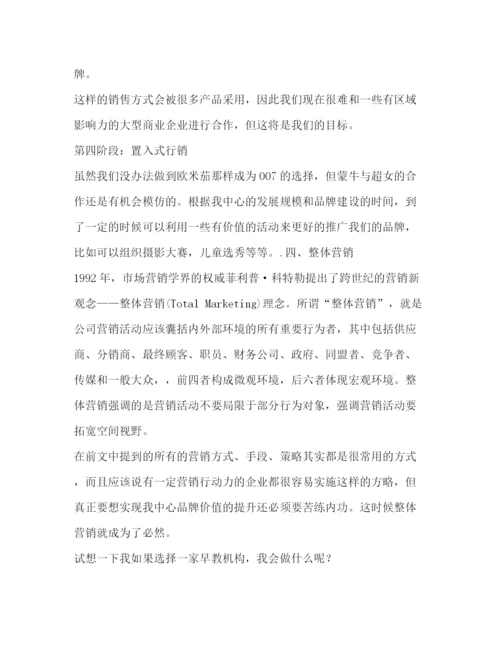 牌。

这样的销售方式会被很多产品采用，因此我们现在很难和一些有区域影响力的大型商业企业进行合作，但这将是我们的目标。

第四阶段：置入式行销

虽然我们没办法做到欧米茄那样成为007的选择，但蒙牛与超女的合作还是有机会模仿的。根据我中心的发展规模和品牌建设的时间，到了一定的时候可以利用一些有价值的活动来更好的推广我们的品牌，比如可以组织摄影大赛，儿童选秀等等。.四、整体营销

1992年，市场营销学界的权威菲利普·科特勒提出了跨世纪的营销新观念——整体营销(Total Marketing)理念。所谓“整体营销”，就是公司营销活动应该囊括内外部环境的所有重要行为者，其中包括供应商、分销商、最终顾客、职员、财务公司、政府、同盟者、竞争者、传媒和一般大众，，前四者构成微观环境，后六者体现宏观环境。整体营销强调的是营销活动不要局限于部分行为对象，强调营销活动要拓宽空间视野。

在前文中提到的所有的营销方式、手段、策略其实都是很常用的方式，而且应该说有一定营销行动力的企业都很容易实施这样的方略，但真正要想实现我中心品牌价值的提升还必须要苦练内功。这时候整体营销就成为了必然。

试想一下我如果选择一家早教机构，我会做什么呢？